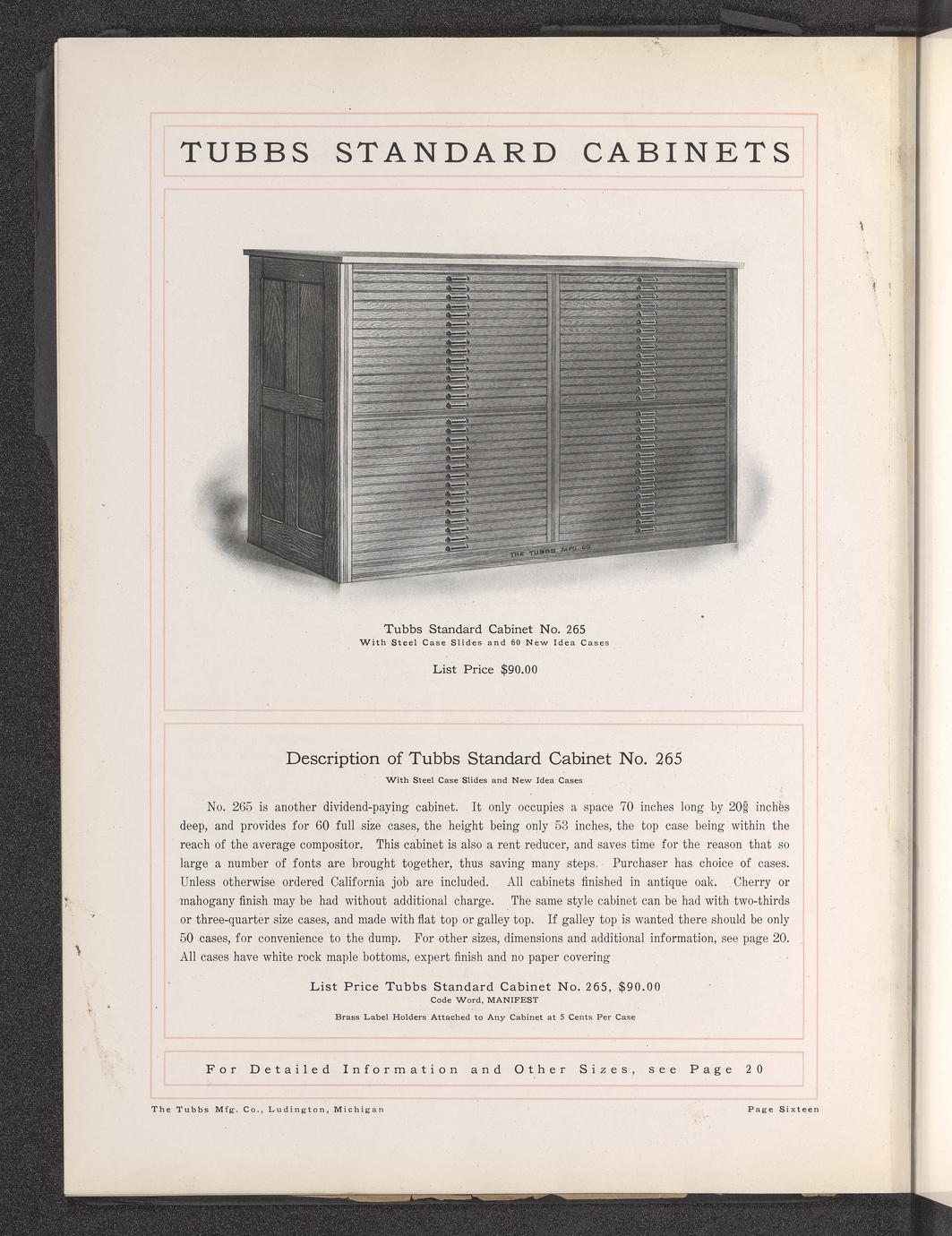 TUBBS STANDARD CABINETS

THE TUBBS MFG. CO.

Tubbs Standard Cabinet No. 265
With Steel Case Slides and 60 New Idea Cases

List Price $90.00

Description of Tubbs Standard Cabinet No. 265
With Steel Case Slides and New Idea Cases

No. 265 is another dividend-paying cabinet. It only occupies a space 70 inches long by $20\frac{5}{8}$ inches deep, and provides for 60 full size cases, the height being only 53 inches, the top case being within the reach of the average compositor. This cabinet is also a rent reducer, and saves time for the reason that so large a number of fonts are brought together, thus saving many steps. Purchaser has choice of cases. Unless otherwise ordered California job are included. All cabinets finished in antique oak. Cherry or mahogany finish may be had without additional charge. The same style cabinet can be had with two-thirds or three-quarter size cases, and made with flat top or galley top. If galley top is wanted there should be only 50 cases, for convenience to the dump. For other sizes, dimensions and additional information, see page 20. All cases have white rock maple bottoms, expert finish and no paper covering

List Price Tubbs Standard Cabinet No. 265, $90.00
Code Word, MANIFEST
Brass Label Holders Attached to Any Cabinet at 5 Cents Per Case

For Detailed Information and Other Sizes, see Page 20

The Tubbs Mfg. Co., Ludington, Michigan

Page Sixteen